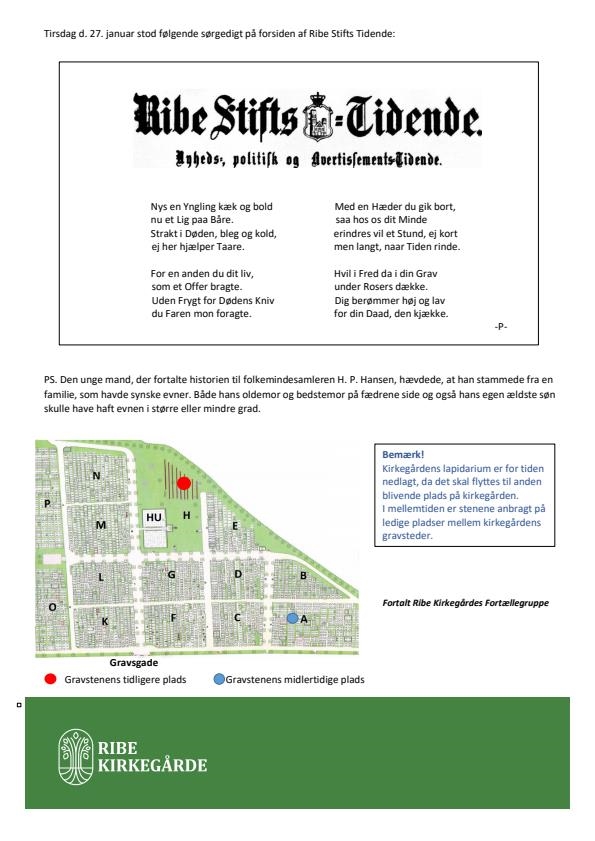 Tirsdag d. 27. januar stod følgende sørgedigt på forsiden af Ribe Stifts Tidende:

Ribe Stifts-Tidende.
Nyheds-, politisk og Avertissements-Tidende.

Nys en Yngling kæk og bold
nu et Lig paa Båre.
Strakt i Døden, bleg og kold,
ej her hjælper Taare.

For en anden du dit liv,
som et Offer bragte.
Uden Frygt for Dødens Kniv
du Faren mon foragte.

Med en Hæder du gik bort,
saa hos os dit Minde
erindres vil et Stund, ej kort
men langt, naar Tiden rinde.

Hvil i Fred da i din Grav
under Rosers dække.
Dig berømmer høj og lav
for din Daad, den kjække.

-P-

PS. Den unge mand, der fortalte historien til folkemindesamleren H. P. Hansen, hævdede, at han stammede fra en familie, som havde synske evner. Både hans oldemor og bedstemor på fædrene side og også hans egen ældste søn skulle have haft evnen i større eller mindre grad.

N
P
M
HU
H
E
L
G
D
B
O
K
F
C
A
Gravsgade

Gravstenens tidligere plads
Gravstenens midlertidige plads

Bemærk!
Kirkegårdens lapidarium er for tiden nedlagt, da det skal flyttes til anden blivende plads på kirkegården.
I mellemtiden er stenene anbragt på ledige pladser mellem kirkegårdens gravsteder.

Fortalt Ribe Kirkegårdes Fortællegruppe

RIBE
KIRKEGÅRDE